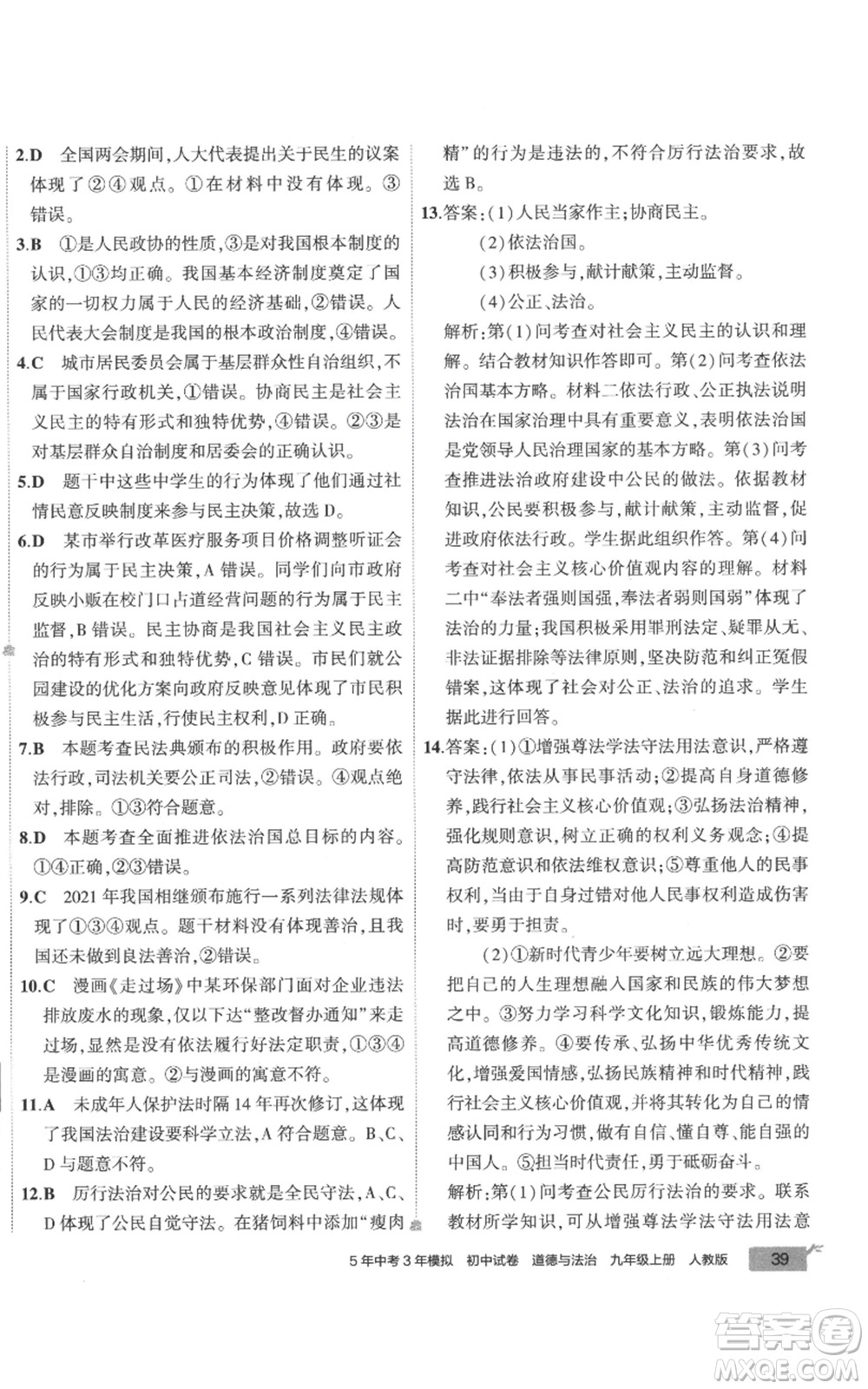 2.D　全国两会期间，人大代表提出关于民生的议案体现了②④观点。①在材料中没有体现。③错误。

3.B　①是人民政协的性质，③是对我国根本制度的认识，①③均正确。我国基本经济制度奠定了国家的一切权力属于人民的经济基础，②错误。人民代表大会制度是我国的根本政治制度，④错误。

4.C　城市居民委员会属于基层群众性自治组织，不属于国家行政机关，①错误。协商民主是社会主义民主的特有形式和独特优势，④错误。②③是对基层群众自治制度和居委会的正确认识。

5.D　题干中这些中学生的行为体现了他们通过社情民意反映制度来参与民主决策，故选D。

6.D　某市举行改革医疗服务项目价格调整听证会的行为属于民主决策，A错误。同学们向市政府反映小贩在校门口占道经营问题的行为属于民主监督，B错误。民主协商是我国社会主义民主政治的特有形式和独特优势，C错误。市民们就公园建设的优化方案向政府反映意见体现了市民积极参与民主生活，行使民主权利，D正确。

7.B　本题考查民法典颁布的积极作用。政府要依法行政，司法机关要公正司法，②错误。④观点绝对，排除。①③符合题意。

8.D　本题考查全面推进依法治国总目标的内容。①④正确，②③错误。

9.C　2021年我国相继颁布施行一系列法律法规体现了①③④观点。题干材料没有体现善治，且我国还未做到良法善治，②错误。

10.C　漫画《走过场》中某环保部门面对企业违法排放废水的现象，仅以下达“整改督办通知”来走过场，显然是没有依法履行好法定职责，①③④是漫画的寓意。②与漫画的寓意不符。

11.A　未成年人保护法时隔14年再次修订，这体现了我国法治建设要科学立法，A符合题意。B、C、D与题意不符。

12.B　厉行法治对公民的要求就是全民守法，A、C、D体现了公民自觉守法。在猪饲料中添加“瘦肉精”的行为是违法的，不符合厉行法治要求，故选B。

13.答案：(1)人民当家作主；协商民主。
(2)依法治国。
(3)积极参与，献计献策，主动监督。
(4)公正、法治。
解析：第(1)问考查对社会主义民主的认识和理解。结合教材知识作答即可。第(2)问考查依法治国基本方略。材料二依法行政、公正执法说明法治在国家治理中具有重要意义，表明依法治国是党领导人民治理国家的基本方略。第(3)问考查推进法治政府建设中公民的做法。依据教材知识，公民要积极参与，献计献策，主动监督，促进政府依法行政。学生据此组织作答。第(4)问考查对社会主义核心价值观内容的理解。材料二中“奉法者强则国强，奉法者弱则国弱”体现了法治的力量；我国积极采用罪刑法定、疑罪从无、非法证据排除等法律原则，坚决防范和纠正冤假错案，这体现了社会对公正、法治的追求。学生据此进行回答。

14.答案：(1)①增强尊法学法守法用法意识，严格遵守法律，依法从事民事活动；②提高自身道德修养，践行社会主义核心价值观；③弘扬法治精神，强化规则意识，树立正确的权利义务观念；④提高防范意识和依法维权意识；⑤尊重他人的民事权利，当由于自身过错对他人民事权利造成伤害时，要勇于担责。
(2)①新时代青少年要树立远大理想。②要把自己的人生理想融入国家和民族的伟大梦想之中。③努力学习科学文化知识，锻炼能力，提高道德修养。④要传承、弘扬中华优秀传统文化，增强爱国情感，弘扬民族精神和时代精神，践行社会主义核心价值观，并将其转化为自己的情感认同和行为习惯，做有自信、懂自尊、能自强的中国人。⑤担当时代责任，勇于砥砺奋斗。
解析：第(1)问考查公民厉行法治的要求。联系教材所学知识，可从增强尊法学法守法用法意

5年中考3年模拟　初中试卷　道德与法治　九年级上册　人教版　39

答案圈 MXQE.COM